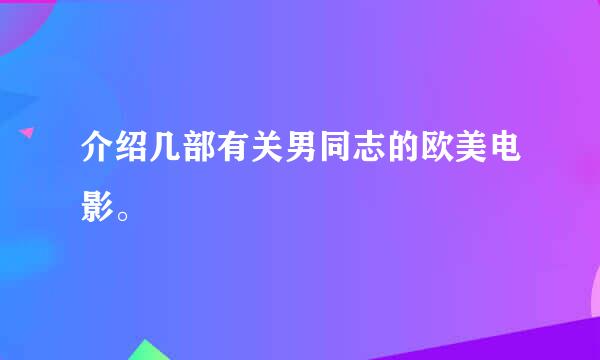 介绍几部有关男同志的欧美电影。